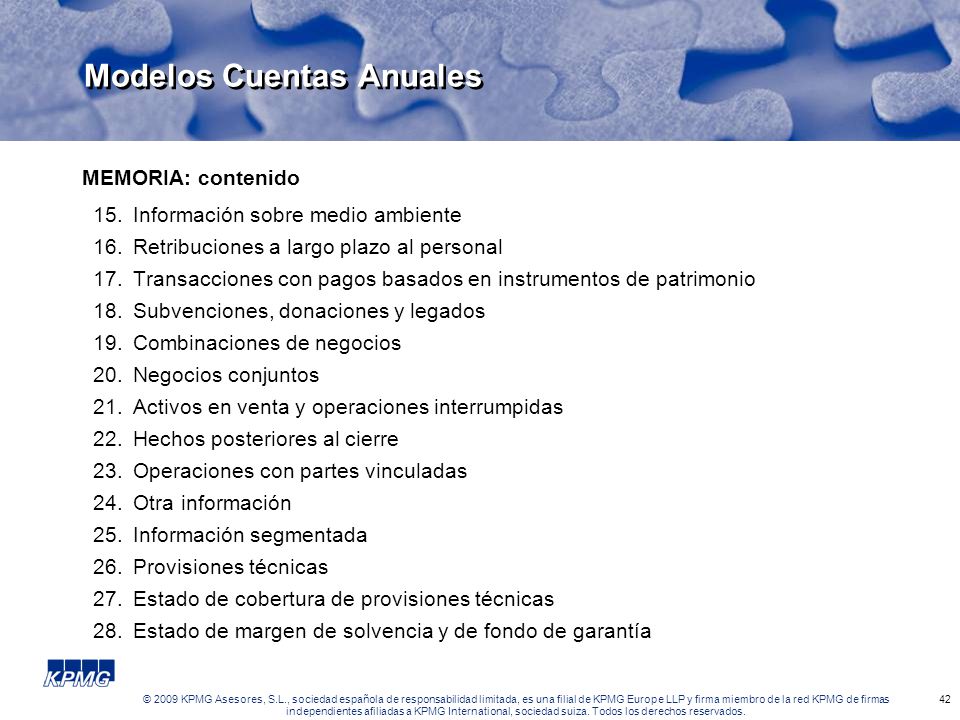 Modelos Cuentas Anuales

MEMORIA: contenido

15. Información sobre medio ambiente
16. Retribuciones a largo plazo al personal
17. Transacciones con pagos basados en instrumentos de patrimonio
18. Subvenciones, donaciones y legados
19. Combinaciones de negocios
20. Negocios conjuntos
21. Activos en venta y operaciones interrumpidas
22. Hechos posteriores al cierre
23. Operaciones con partes vinculadas
24. Otra información
25. Información segmentada
26. Provisiones técnicas
27. Estado de cobertura de provisiones técnicas
28. Estado de margen de solvencia y de fondo de garantía

KPMG

© 2009 KPMG Asesores, S.L., sociedad española de responsabilidad limitada, es una filial de KPMG Europe LLP y firma miembro de la red KPMG de firmas independientes afiliadas a KPMG International, sociedad suiza. Todos los derechos reservados.

42